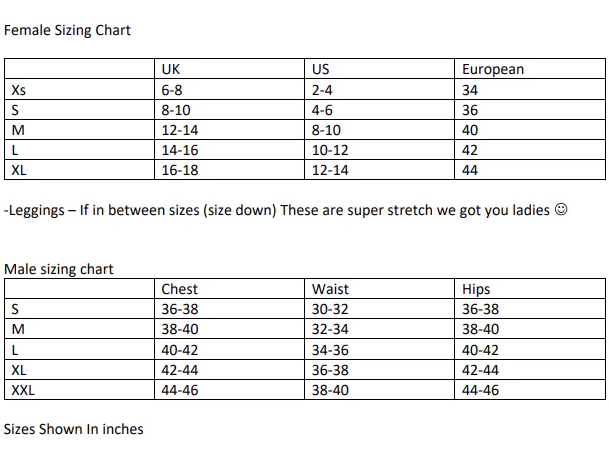 Female Sizing Chart

| | UK | US | European |
|---|---|---|---|
| Xs | 6-8 | 2-4 | 34 |
| S | 8-10 | 4-6 | 36 |
| M | 12-14 | 8-10 | 40 |
| L | 14-16 | 10-12 | 42 |
| XL | 16-18 | 12-14 | 44 |

-Leggings – If in between sizes (size down) These are super stretch we got you ladies ☺

Male sizing chart

| | Chest | Waist | Hips |
|---|---|---|---|
| S | 36-38 | 30-32 | 36-38 |
| M | 38-40 | 32-34 | 38-40 |
| L | 40-42 | 34-36 | 40-42 |
| XL | 42-44 | 36-38 | 42-44 |
| XXL | 44-46 | 38-40 | 44-46 |

Sizes Shown In inches